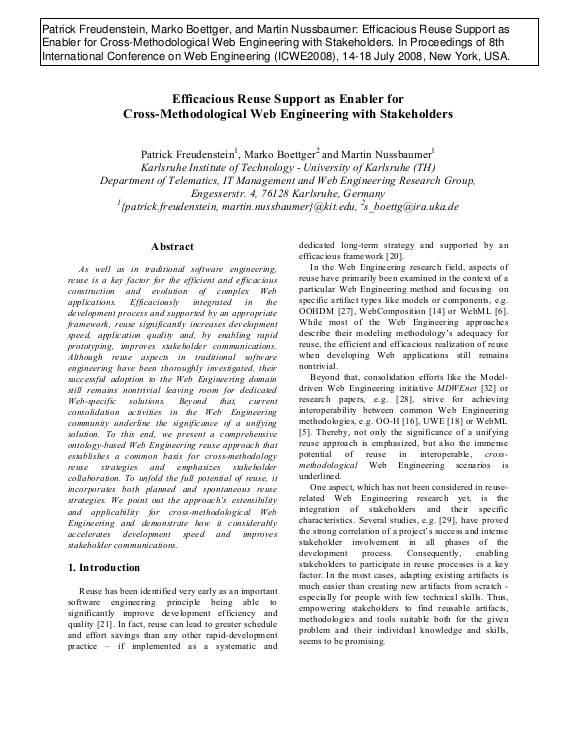 Patrick Freudenstein, Marko Boettger, and Martin Nussbaumer: Efficacious Reuse Support as Enabler for Cross-Methodological Web Engineering with Stakeholders. In Proceedings of 8th International Conference on Web Engineering (ICWE2008), 14-18 July 2008, New York, USA.

Efficacious Reuse Support as Enabler for Cross-Methodological Web Engineering with Stakeholders

Patrick Freudenstein$^1$, Marko Boettger$^2$ and Martin Nussbaumer$^1$
Karlsruhe Institute of Technology - University of Karlsruhe (TH)
Department of Telematics, IT Management and Web Engineering Research Group, Engesserstr. 4, 76128 Karlsruhe, Germany
$^1${patrick.freudenstein, martin.nussbaumer}@kit.edu, $^2$s_boettg@ira.uka.de

Abstract

As well as in traditional software engineering, reuse is a key factor for the efficient and efficacious construction and evolution of complex Web applications. Efficaciously integrated in the development process and supported by an appropriate framework, reuse significantly increases development speed, application quality and, by enabling rapid prototyping, improves stakeholder communications. Although reuse aspects in traditional software engineering have been thoroughly investigated, their successful adoption to the Web Engineering domain still remains nontrivial leaving room for dedicated Web-specific solutions. Beyond that, current consolidation activities in the Web Engineering community underline the significance of a unifying solution. To this end, we present a comprehensive ontology-based Web Engineering reuse approach that establishes a common basis for cross-methodology reuse strategies and emphasizes stakeholder collaboration. To unfold the full potential of reuse, it incorporates both planned and spontaneous reuse strategies. We point out the approach's extensibility and applicability for cross-methodological Web Engineering and demonstrate how it considerably accelerates development speed and improves stakeholder communications.

1. Introduction

Reuse has been identified very early as an important software engineering principle being able to significantly improve development efficiency and quality [21]. In fact, reuse can lead to greater schedule and effort savings than any other rapid-development practice – if implemented as a systematic and dedicated long-term strategy and supported by an efficacious framework [20].

In the Web Engineering research field, aspects of reuse have primarily been examined in the context of a particular Web Engineering method and focusing on specific artifact types like models or components, e.g. OOHDM [27], WebComposition [14] or WebML [6]. While most of the Web Engineering approaches describe their modeling methodology's adequacy for reuse, the efficient and efficacious realization of reuse when developing Web applications still remains nontrivial.

Beyond that, consolidation efforts like the Model-driven Web Engineering initiative MDWEnet [32] or research papers, e.g. [28], strive for achieving interoperability between common Web Engineering methodologies, e.g. OO-H [16], UWE [18] or WebML [5]. Thereby, not only the significance of a unifying reuse approach is emphasized, but also the immense potential of reuse in interoperable, cross-methodological Web Engineering scenarios is underlined.

One aspect, which has not been considered in reuse-related Web Engineering research yet, is the integration of stakeholders and their specific characteristics. Several studies, e.g. [29], have proved the strong correlation of a project's success and intense stakeholder involvement in all phases of the development process. Consequently, enabling stakeholders to participate in reuse processes is a key factor. In the most cases, adapting existing artifacts is much easier than creating new artifacts from scratch - especially for people with few technical skills. Thus, empowering stakeholders to find reusable artifacts, methodologies and tools suitable both for the given problem and their individual knowledge and skills, seems to be promising.